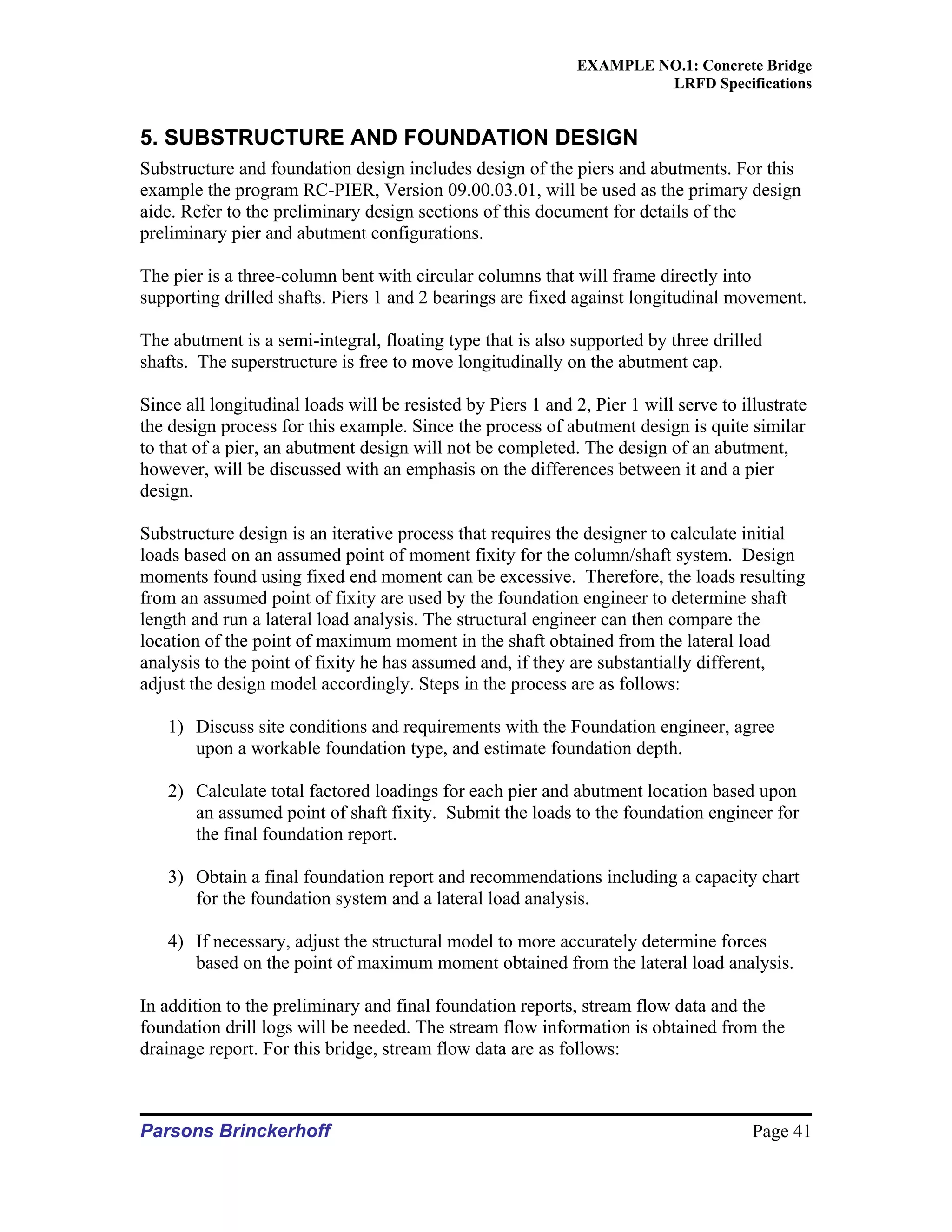 EXAMPLE NO.1: Concrete Bridge
LRFD Specifications

5. SUBSTRUCTURE AND FOUNDATION DESIGN

Substructure and foundation design includes design of the piers and abutments. For this example the program RC-PIER, Version 09.00.03.01, will be used as the primary design aide. Refer to the preliminary design sections of this document for details of the preliminary pier and abutment configurations.

The pier is a three-column bent with circular columns that will frame directly into supporting drilled shafts. Piers 1 and 2 bearings are fixed against longitudinal movement.

The abutment is a semi-integral, floating type that is also supported by three drilled shafts. The superstructure is free to move longitudinally on the abutment cap.

Since all longitudinal loads will be resisted by Piers 1 and 2, Pier 1 will serve to illustrate the design process for this example. Since the process of abutment design is quite similar to that of a pier, an abutment design will not be completed. The design of an abutment, however, will be discussed with an emphasis on the differences between it and a pier design.

Substructure design is an iterative process that requires the designer to calculate initial loads based on an assumed point of moment fixity for the column/shaft system. Design moments found using fixed end moment can be excessive. Therefore, the loads resulting from an assumed point of fixity are used by the foundation engineer to determine shaft length and run a lateral load analysis. The structural engineer can then compare the location of the point of maximum moment in the shaft obtained from the lateral load analysis to the point of fixity he has assumed and, if they are substantially different, adjust the design model accordingly. Steps in the process are as follows:

1) Discuss site conditions and requirements with the Foundation engineer, agree upon a workable foundation type, and estimate foundation depth.

2) Calculate total factored loadings for each pier and abutment location based upon an assumed point of shaft fixity. Submit the loads to the foundation engineer for the final foundation report.

3) Obtain a final foundation report and recommendations including a capacity chart for the foundation system and a lateral load analysis.

4) If necessary, adjust the structural model to more accurately determine forces based on the point of maximum moment obtained from the lateral load analysis.

In addition to the preliminary and final foundation reports, stream flow data and the foundation drill logs will be needed. The stream flow information is obtained from the drainage report. For this bridge, stream flow data are as follows:

Parsons Brinckerhoff
Page 41